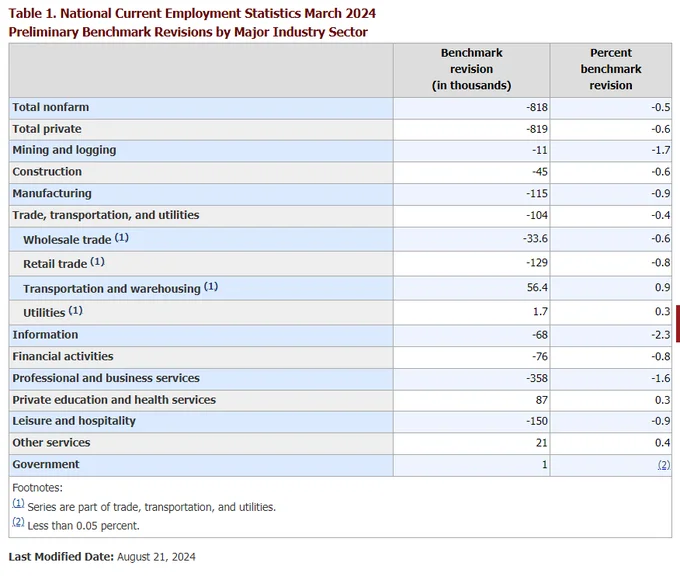 Table 1. National Current Employment Statistics March 2024
Preliminary Benchmark Revisions by Major Industry Sector

|  | Benchmark revision (in thousands) | Percent benchmark revision |
|---|---|---|
| Total nonfarm | -818 | -0.5 |
| Total private | -819 | -0.6 |
| Mining and logging | -11 | -1.7 |
| Construction | -45 | -0.6 |
| Manufacturing | -115 | -0.9 |
| Trade, transportation, and utilities | -104 | -0.4 |
| Wholesale trade (1) | -33.6 | -0.6 |
| Retail trade (1) | -129 | -0.8 |
| Transportation and warehousing (1) | 56.4 | 0.9 |
| Utilities (1) | 1.7 | 0.3 |
| Information | -68 | -2.3 |
| Financial activities | -76 | -0.8 |
| Professional and business services | -358 | -1.6 |
| Private education and health services | 87 | 0.3 |
| Leisure and hospitality | -150 | -0.9 |
| Other services | 21 | 0.4 |
| Government | 1 | (2) |

Footnotes:
(1) Series are part of trade, transportation, and utilities.
(2) Less than 0.05 percent.

Last Modified Date: August 21, 2024